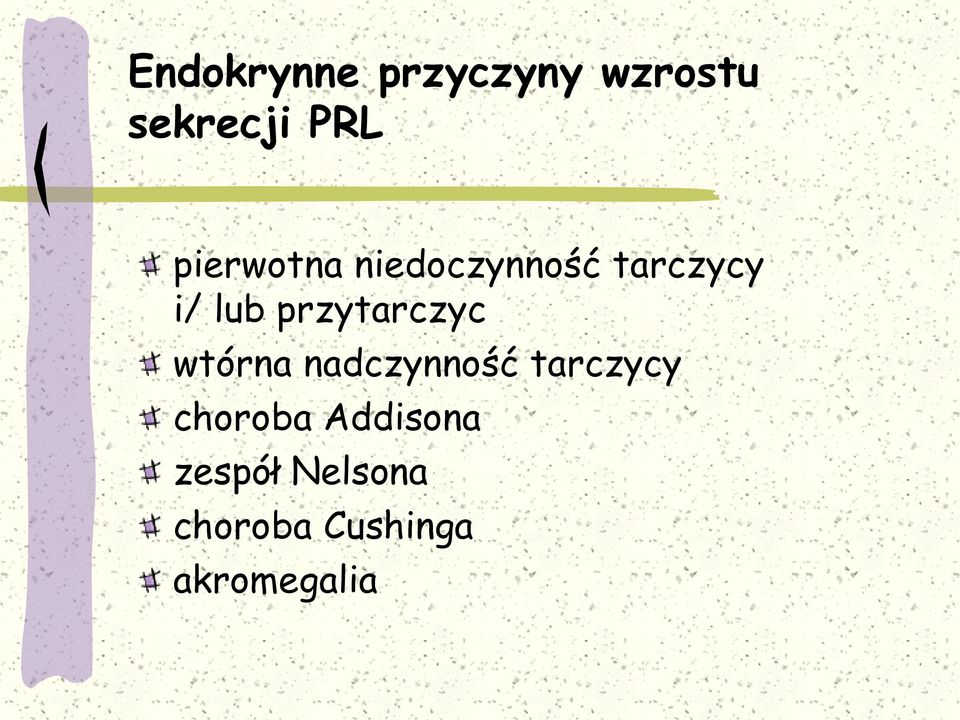 Endokrynne przyczyny wzrostu sekrecji PRL

pierwotna niedoczynność tarczycy i/ lub przytarczyc

wtórna nadczynność tarczycy

choroba Addisona

zespół Nelsona

choroba Cushinga

akromegalia